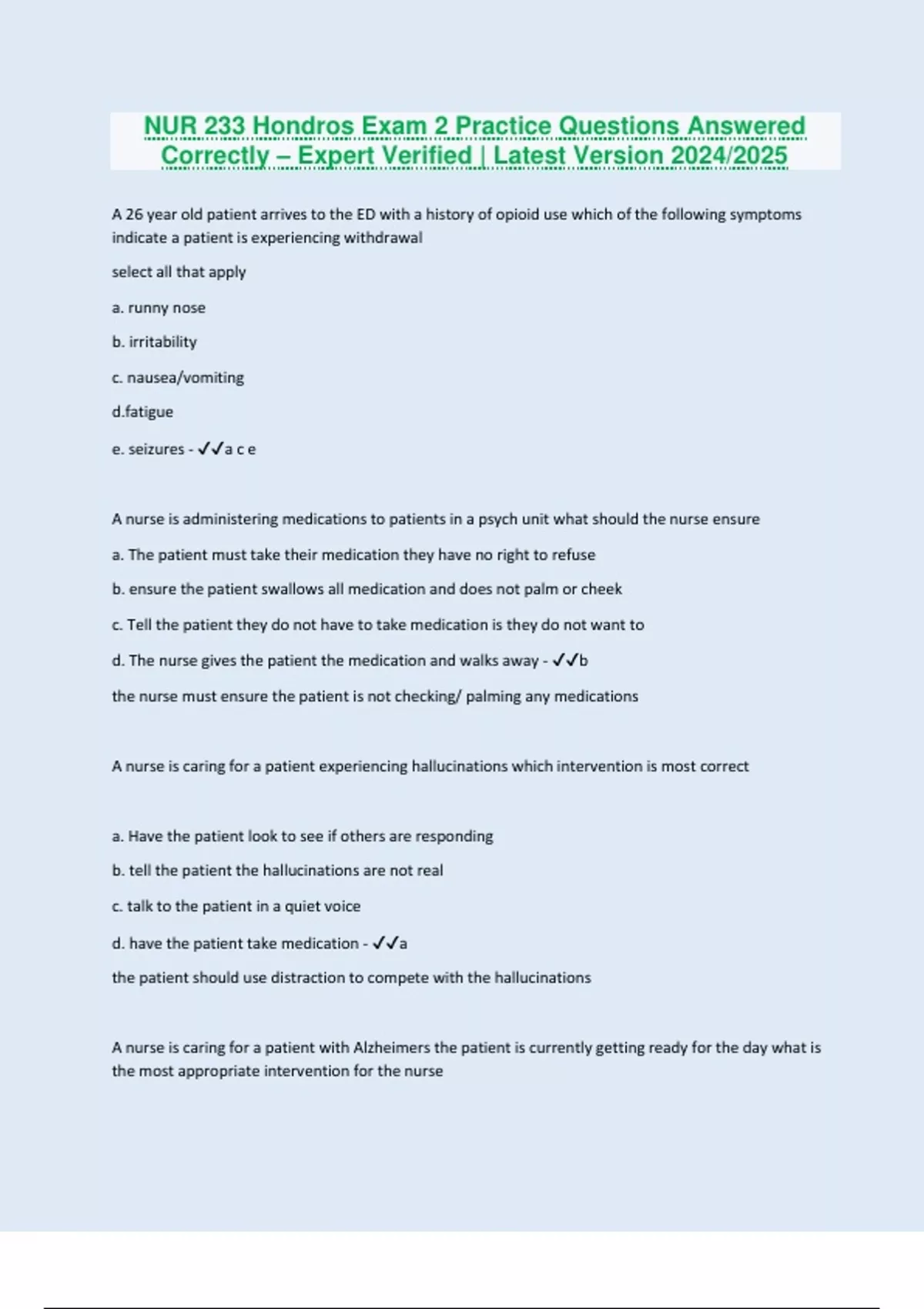 NUR 233 Hondros Exam 2 Practice Questions Answered Correctly – Expert Verified | Latest Version 2024/2025

A 26 year old patient arrives to the ED with a history of opioid use which of the following symptoms indicate a patient is experiencing withdrawal

select all that apply

a. runny nose

b. irritability

c. nausea/vomiting

d.fatigue

e. seizures - ✓✓a c e

A nurse is administering medications to patients in a psych unit what should the nurse ensure

a. The patient must take their medication they have no right to refuse

b. ensure the patient swallows all medication and does not palm or cheek

c. Tell the patient they do not have to take medication is they do not want to

d. The nurse gives the patient the medication and walks away - ✓✓b

the nurse must ensure the patient is not checking/ palming any medications

A nurse is caring for a patient experiencing hallucinations which intervention is most correct

a. Have the patient look to see if others are responding

b. tell the patient the hallucinations are not real

c. talk to the patient in a quiet voice

d. have the patient take medication - ✓✓a

the patient should use distraction to compete with the hallucinations

A nurse is caring for a patient with Alzheimers the patient is currently getting ready for the day what is the most appropriate intervention for the nurse